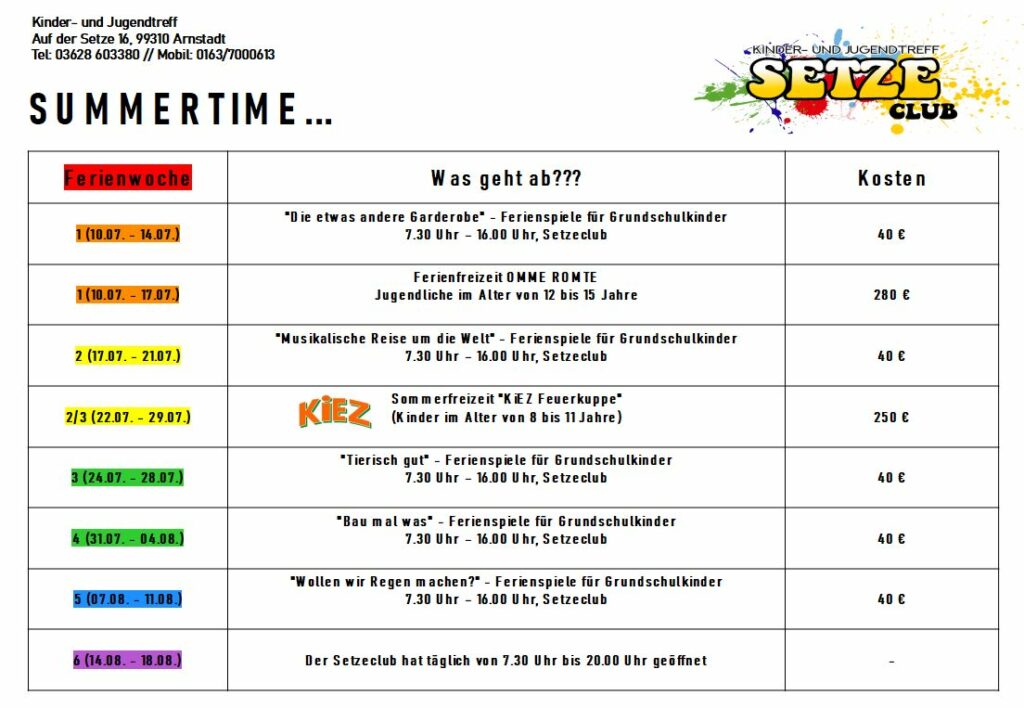 Kinder- und Jugendtreff
Auf der Setze 16, 99310 Arnstadt
Tel: 03628 603380 // Mobil: 0163/7000613

KINDER- UND JUGENDTREFF
SETZE
CLUB

SUMMERTIME...

| Ferienwoche | Was geht ab??? | Kosten |
|---|---|---|
| 1 (10.07. - 14.07.) | "Die etwas andere Garderobe" - Ferienspiele für Grundschulkinder 7.30 Uhr - 16.00 Uhr, Setzeclub | 40 € |
| 1 (10.07. - 17.07.) | Ferienfreizeit OMME ROMTE Jugendliche im Alter von 12 bis 15 Jahre | 280 € |
| 2 (17.07. - 21.07.) | "Musikalische Reise um die Welt" - Ferienspiele für Grundschulkinder 7.30 Uhr - 16.00 Uhr, Setzeclub | 40 € |
| 2/3 (22.07. - 29.07.) | KiEZ Sommerfreizeit "KiEZ Feuerkuppe" (Kinder im Alter von 8 bis 11 Jahre) | 250 € |
| 3 (24.07. - 28.07.) | "Tierisch gut" - Ferienspiele für Grundschulkinder 7.30 Uhr - 16.00 Uhr, Setzeclub | 40 € |
| 4 (31.07. - 04.08.) | "Bau mal was" - Ferienspiele für Grundschulkinder 7.30 Uhr - 16.00 Uhr, Setzeclub | 40 € |
| 5 (07.08. - 11.08.) | "Wollen wir Regen machen?" - Ferienspiele für Grundschulkinder 7.30 Uhr - 16.00 Uhr, Setzeclub | 40 € |
| 6 (14.08. - 18.08.) | Der Setzeclub hat täglich von 7.30 Uhr bis 20.00 Uhr geöffnet | - |